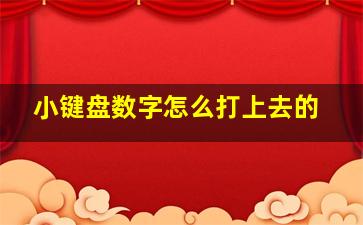 小键盘数字怎么打上去的